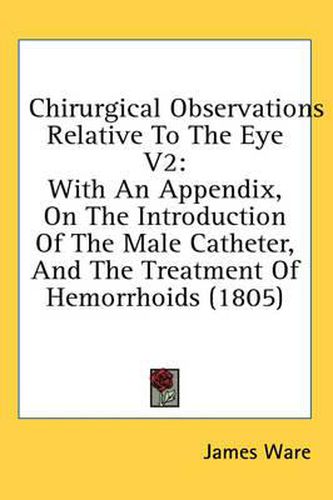 Chirurgical Observations Relative To The Eye V2:

With An Appendix, On The Introduction Of The Male Catheter, And The Treatment Of Hemorrhoids (1805)

James Ware